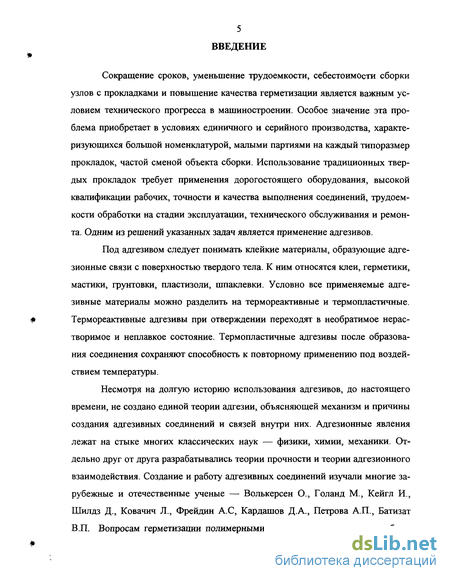 5

ВВЕДЕНИЕ

Сокращение сроков, уменьшение трудоемкости, себестоимости сборки узлов с прокладками и повышение качества герметизации является важным условием технического прогресса в машиностроении. Особое значение эта проблема приобретает в условиях единичного и серийного производства, характеризующихся большой номенклатурой, малыми партиями на каждый типоразмер прокладок, частой сменой объекта сборки. Использование традиционных твердых прокладок требует применения дорогостоящего оборудования, высокой квалификации рабочих, точности и качества выполнения соединений, трудоемкости обработки на стадии эксплуатации, технического обслуживания и ремонта. Одним из решений указанных задач является применение адгезивов.

Под адгезивом следует понимать клейкие материалы, образующие адгезионные связи с поверхностью твердого тела. К ним относятся клеи, герметики, мастики, грунтовки, пластизоли, шпаклевки. Условно все применяемые адгезивные материалы можно разделить на термореактивные и термопластичные. Термореактивные адгезивы при отверждении переходят в необратимое нерастворимое и неплавкое состояние. Термопластичные адгезивы после образования соединения сохраняют способность к повторному применению под воздействием температуры.

Несмотря на долгую историю использования адгезивов, до настоящего времени, не создано единой теории адгезии, объясняющей механизм и причины создания адгезивных соединений и связей внутри них. Адгезионные явления лежат на стыке многих классических наук — физики, химии, механики. Отдельно друг от друга разрабатывались теории прочности и теории адгезионного взаимодействия. Создание и работу адгезивных соединений изучали многие зарубежные и отечественные ученые — Волькерсен О., Голанд М., Кейгл И., Шилдз Д., Ковачич Л., Фрейдин А.С, Кардашов Д.А., Петрова А.П., Батизат В.П. Вопросам герметизации полимерными

dsLib.net
библиотека диссертаций